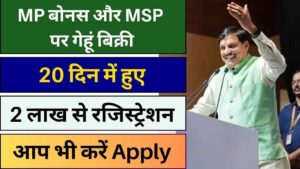 MP बोनस और MSP पर गेहूं बिक्री

20 दिन में हुए

2 लाख से रजिस्ट्रेशन

आप भी करें Apply